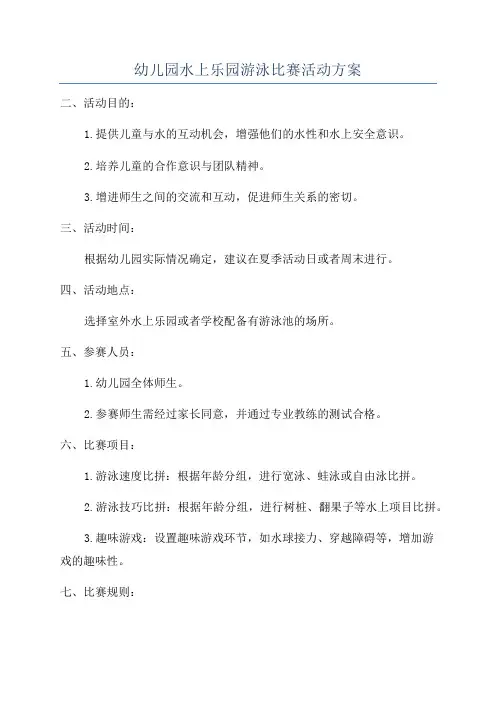 幼儿园水上乐园游泳比赛活动方案

二、活动目的：

1.提供儿童与水的互动机会，增强他们的水性和水上安全意识。

2.培养儿童的合作意识与团队精神。

3.增进师生之间的交流和互动，促进师生关系的密切。

三、活动时间：

根据幼儿园实际情况确定，建议在夏季活动日或者周末进行。

四、活动地点：

选择室外水上乐园或者学校配备有游泳池的场所。

五、参赛人员：

1.幼儿园全体师生。

2.参赛师生需经过家长同意，并通过专业教练的测试合格。

六、比赛项目：

1.游泳速度比拼：根据年龄分组，进行宽泳、蛙泳或自由泳比拼。

2.游泳技巧比拼：根据年龄分组，进行树桩、翻果子等水上项目比拼。

3.趣味游戏：设置趣味游戏环节，如水球接力、穿越障碍等，增加游戏的趣味性。

七、比赛规则：